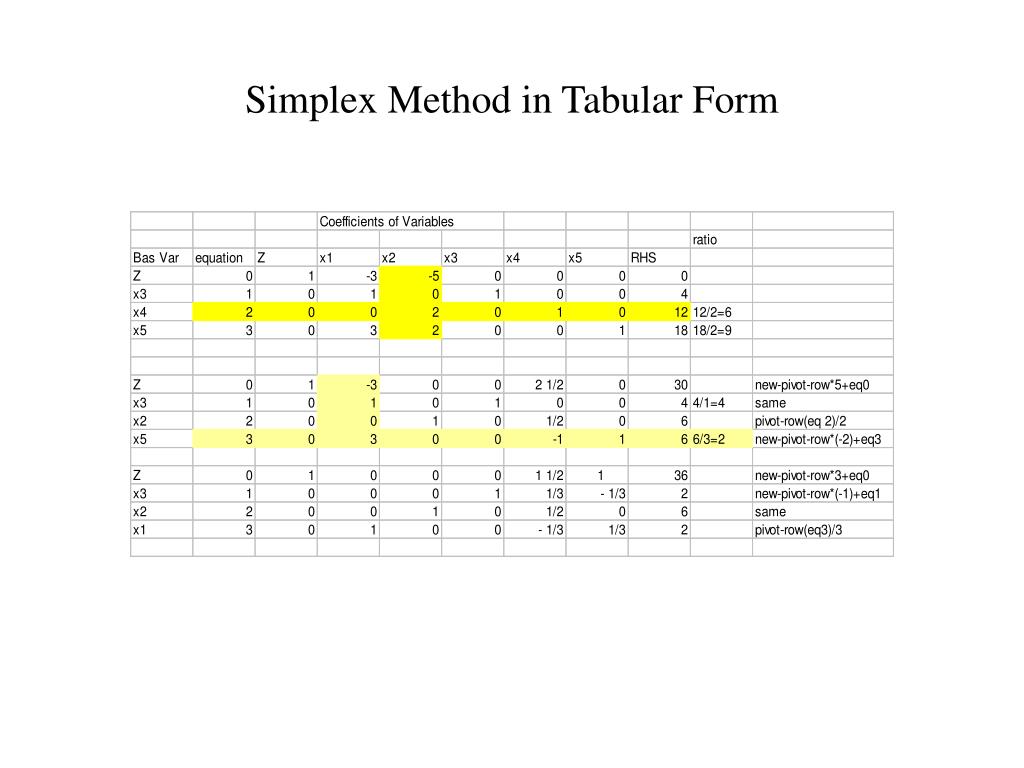 Simplex Method in Tabular Form

| | | | Coefficients of Variables | | | | | | | |
|---|---|---|---|---|---|---|---|---|---|---|
| | | | | | | | | | ratio | |
| Bas Var | equation | Z | x1 | x2 | x3 | x4 | x5 | RHS | | |
| Z | 0 | 1 | -3 | -5 | 0 | 0 | 0 | 0 | | |
| x3 | 1 | 0 | 1 | 0 | 1 | 0 | 0 | 4 | | |
| x4 | 2 | 0 | 0 | 2 | 0 | 1 | 0 | 12 | 12/2=6 | |
| x5 | 3 | 0 | 3 | 2 | 0 | 0 | 1 | 18 | 18/2=9 | |
| | | | | | | | | | | |
| | | | | | | | | | | |
| Z | 0 | 1 | -3 | 0 | 0 | 2 1/2 | 0 | 30 | | new-pivot-row*5+eq0 |
| x3 | 1 | 0 | 1 | 0 | 1 | 0 | 0 | 4 | 4/1=4 | same |
| x2 | 2 | 0 | 0 | 1 | 0 | 1/2 | 0 | 6 | | pivot-row(eq 2)/2 |
| x5 | 3 | 0 | 3 | 0 | 0 | -1 | 1 | 6 | 6/3=2 | new-pivot-row*(-2)+eq3 |
| | | | | | | | | | | |
| Z | 0 | 1 | 0 | 0 | 0 | 1 1/2 | 1 | 36 | | new-pivot-row*3+eq0 |
| x3 | 1 | 0 | 0 | 0 | 1 | 1/3 | - 1/3 | 2 | | new-pivot-row*(-1)+eq1 |
| x2 | 2 | 0 | 0 | 1 | 0 | 1/2 | 0 | 6 | | same |
| x1 | 3 | 0 | 1 | 0 | 0 | - 1/3 | 1/3 | 2 | | pivot-row(eq3)/3 |
| | | | | | | | | | | |